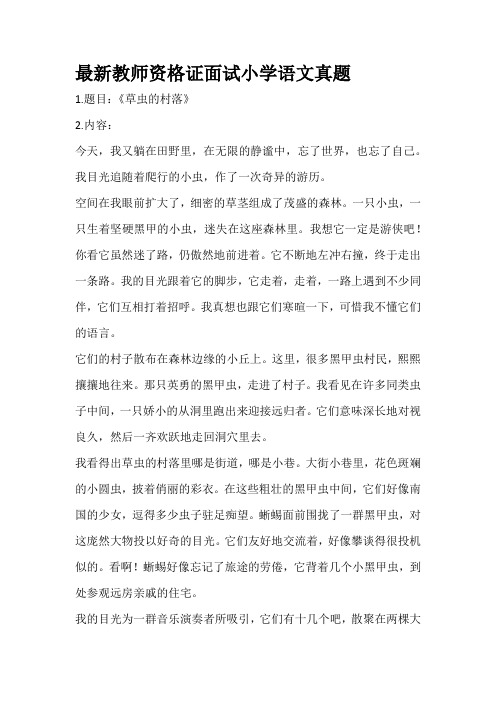 最新教师资格证面试小学语文真题

1.题目：《草虫的村落》

2.内容：

今天，我又躺在田野里，在无限的静谧中，忘了世界，也忘了自己。我目光追随着爬行的小虫，作了一次奇异的游历。

空间在我眼前扩大了，细密的草茎组成了茂盛的森林。一只小虫，一只生着坚硬黑甲的小虫，迷失在这座森林里。我想它一定是游侠吧！你看它虽然迷了路，仍傲然地前进着。它不断地左冲右撞，终于走出一条路。我的目光跟着它的脚步，它走着，走着，一路上遇到不少同伴，它们互相打着招呼。我真想也跟它们寒暄一下，可惜我不懂它们的语言。

它们的村子散布在森林边缘的小丘上。这里，很多黑甲虫村民，熙熙攘攘地往来。那只英勇的黑甲虫，走进了村子。我看见在许多同类虫子中间，一只娇小的从洞里跑出来迎接远归者。它们意味深长地对视良久，然后一齐欢跃地走回洞穴里去。

我看得出草虫的村落里哪是街道，哪是小巷。大街小巷里，花色斑斓的小圆虫，披着俏丽的彩衣。在这些粗壮的黑甲虫中间，它们好像南国的少女，逗得多少虫子驻足痴望。蜥蜴面前围拢了一群黑甲虫，对这庞然大物投以好奇的目光。它们友好地交流着，好像攀谈得很投机似的。看啊！蜥蜴好像忘记了旅途的劳倦，它背着几个小黑甲虫，到处参观远房亲戚的住宅。

我的目光为一群音乐演奏者所吸引，它们有十几个吧，散聚在两棵大